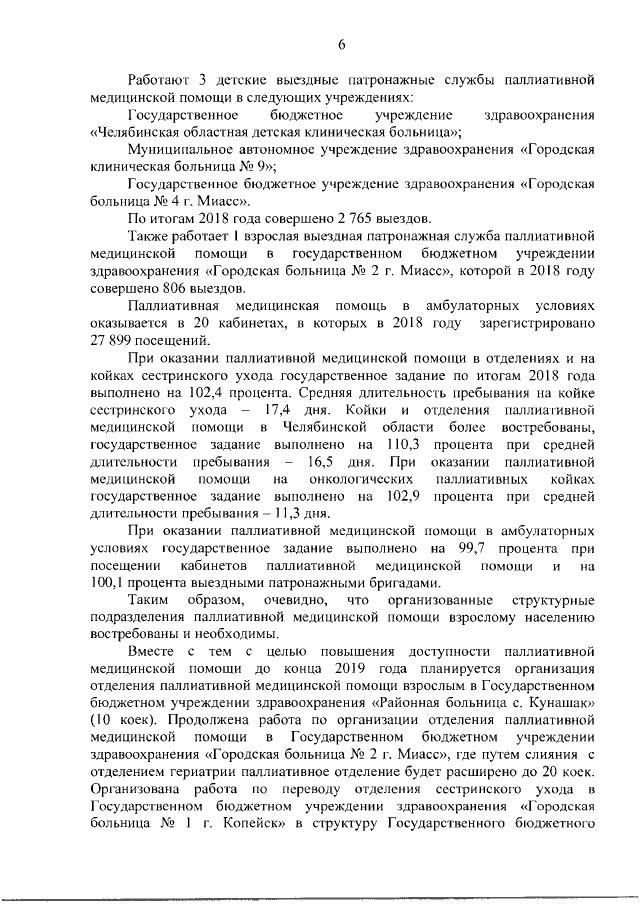 6

Работают 3 детские выездные патронажные службы паллиативной медицинской помощи в следующих учреждениях:

Государственное бюджетное учреждение здравоохранения «Челябинская областная детская клиническая больница»;

Муниципальное автономное учреждение здравоохранения «Городская клиническая больница № 9»;

Государственное бюджетное учреждение здравоохранения «Городская больница № 4 г. Миасс».

По итогам 2018 года совершено 2 765 выездов.

Также работает 1 взрослая выездная патронажная служба паллиативной медицинской помощи в государственном бюджетном учреждении здравоохранения «Городская больница № 2 г. Миасс», которой в 2018 году совершено 806 выездов.

Паллиативная медицинская помощь в амбулаторных условиях оказывается в 20 кабинетах, в которых в 2018 году зарегистрировано 27 899 посещений.

При оказании паллиативной медицинской помощи в отделениях и на койках сестринского ухода государственное задание по итогам 2018 года выполнено на 102,4 процента. Средняя длительность пребывания на койке сестринского ухода – 17,4 дня. Койки и отделения паллиативной медицинской помощи в Челябинской области более востребованы, государственное задание выполнено на 110,3 процента при средней длительности пребывания – 16,5 дня. При оказании паллиативной медицинской помощи на онкологических паллиативных койках государственное задание выполнено на 102,9 процента при средней длительности пребывания – 11,3 дня.

При оказании паллиативной медицинской помощи в амбулаторных условиях государственное задание выполнено на 99,7 процента при посещении кабинетов паллиативной медицинской помощи и на 100,1 процента выездными патронажными бригадами.

Таким образом, очевидно, что организованные структурные подразделения паллиативной медицинской помощи взрослому населению востребованы и необходимы.

Вместе с тем с целью повышения доступности паллиативной медицинской помощи до конца 2019 года планируется организация отделения паллиативной медицинской помощи взрослым в Государственном бюджетном учреждении здравоохранения «Районная больница с. Кунашак» (10 коек). Продолжена работа по организации отделения паллиативной медицинской помощи в Государственном бюджетном учреждении здравоохранения «Городская больница № 2 г. Миасс», где путем слияния с отделением гериатрии паллиативное отделение будет расширено до 20 коек. Организована работа по переводу отделения сестринского ухода в Государственном бюджетном учреждении здравоохранения «Городская больница № 1 г. Копейск» в структуру Государственного бюджетного